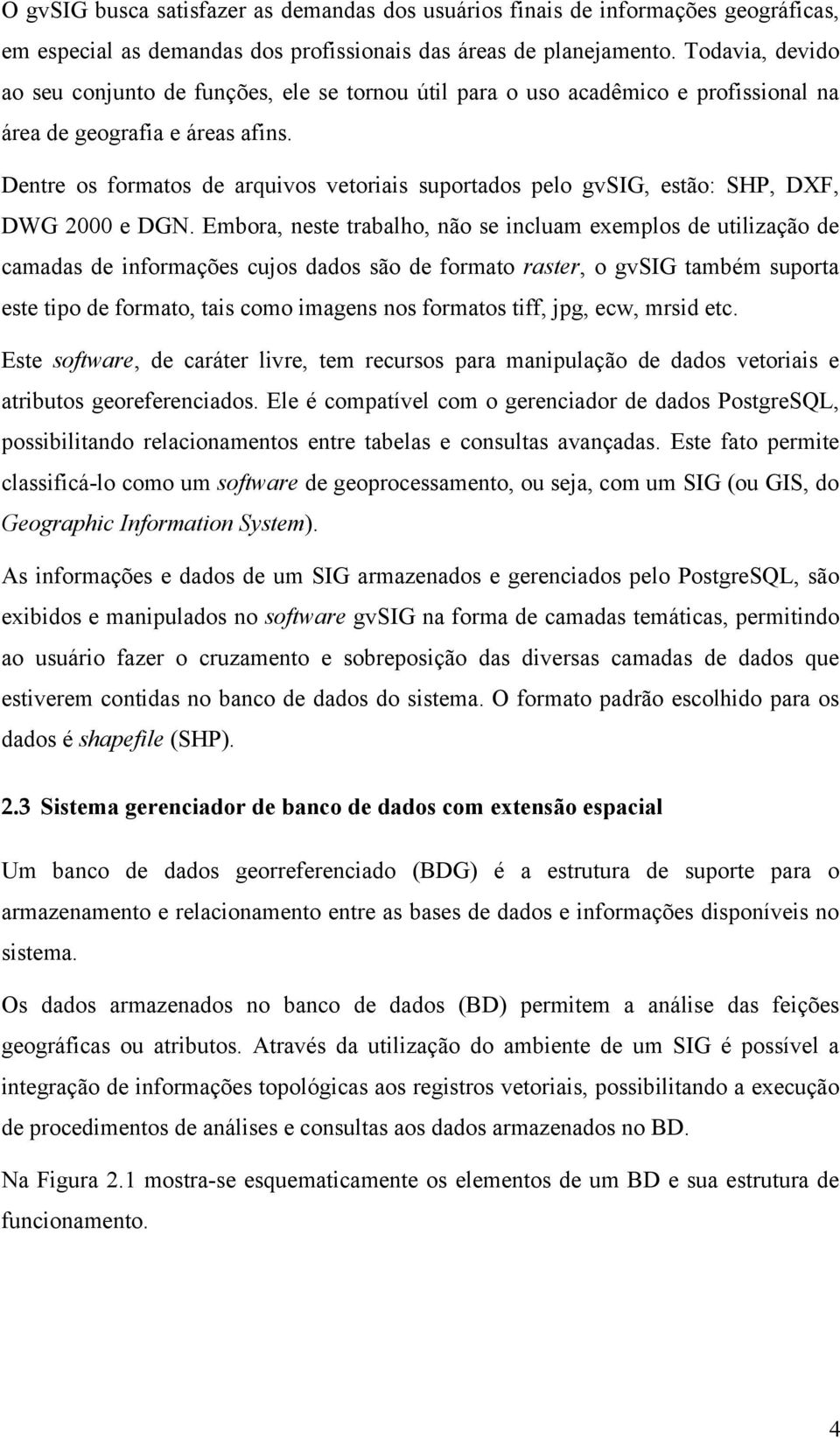 O gvSIG busca satisfazer as demandas dos usuários finais de informações geográficas, em especial as demandas dos profissionais das áreas de planejamento. Todavia, devido ao seu conjunto de funções, ele se tornou útil para o uso acadêmico e profissional na área de geografia e áreas afins.

Dentre os formatos de arquivos vetoriais suportados pelo gvSIG, estão: SHP, DXF, DWG 2000 e DGN. Embora, neste trabalho, não se incluam exemplos de utilização de camadas de informações cujos dados são de formato raster, o gvSIG também suporta este tipo de formato, tais como imagens nos formatos tiff, jpg, ecw, mrsid etc.

Este software, de caráter livre, tem recursos para manipulação de dados vetoriais e atributos georeferenciados. Ele é compatível com o gerenciador de dados PostgreSQL, possibilitando relacionamentos entre tabelas e consultas avançadas. Este fato permite classificá-lo como um software de geoprocessamento, ou seja, com um SIG (ou GIS, do Geographic Information System).

As informações e dados de um SIG armazenados e gerenciados pelo PostgreSQL, são exibidos e manipulados no software gvSIG na forma de camadas temáticas, permitindo ao usuário fazer o cruzamento e sobreposição das diversas camadas de dados que estiverem contidas no banco de dados do sistema. O formato padrão escolhido para os dados é shapefile (SHP).

2.3 Sistema gerenciador de banco de dados com extensão espacial

Um banco de dados georreferenciado (BDG) é a estrutura de suporte para o armazenamento e relacionamento entre as bases de dados e informações disponíveis no sistema.

Os dados armazenados no banco de dados (BD) permitem a análise das feições geográficas ou atributos. Através da utilização do ambiente de um SIG é possível a integração de informações topológicas aos registros vetoriais, possibilitando a execução de procedimentos de análises e consultas aos dados armazenados no BD.

Na Figura 2.1 mostra-se esquematicamente os elementos de um BD e sua estrutura de funcionamento.

4